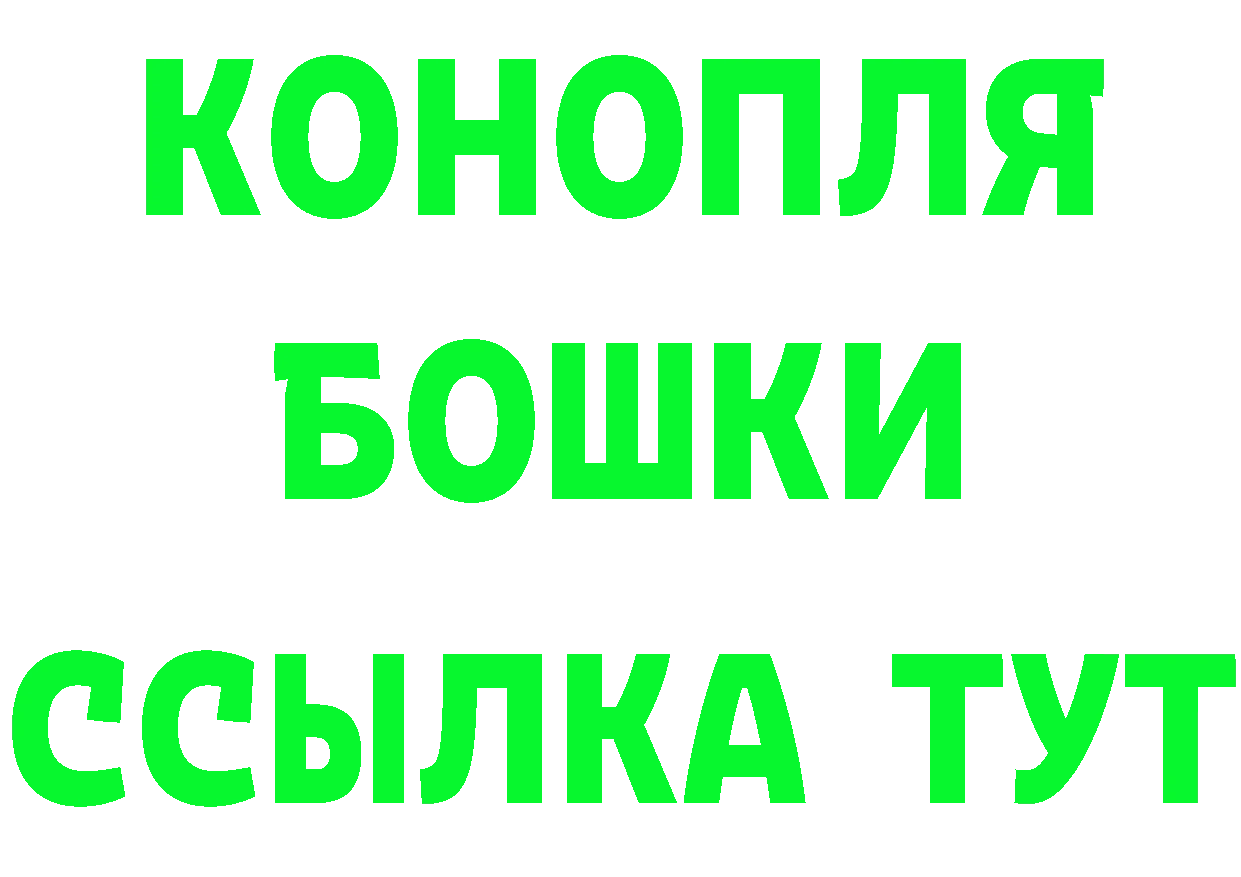 КОНОПЛЯ
БОШКИ
ССЫЛКА ТУТ